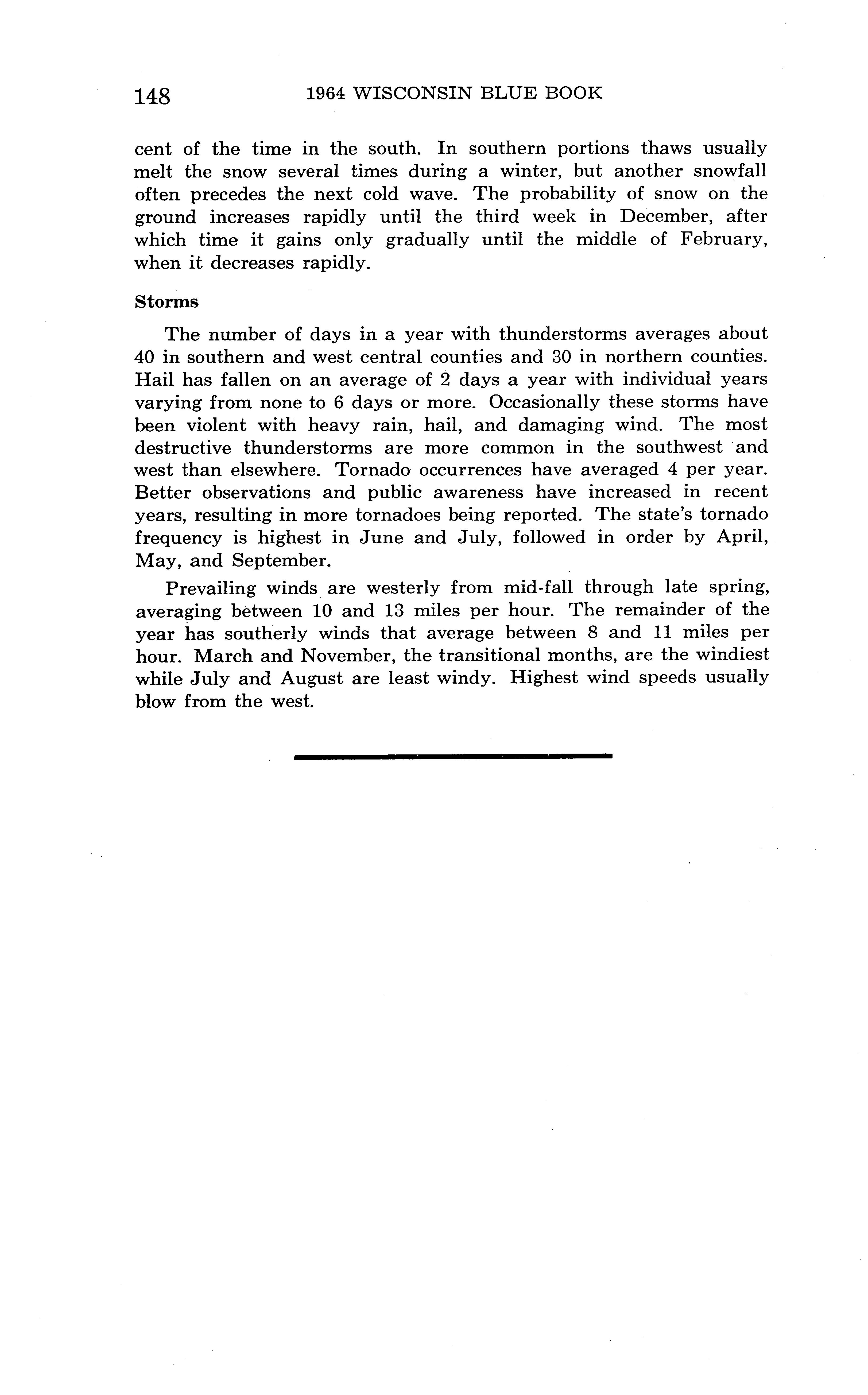 148 1964 WISCONSIN BLUE BOOK

cent of the time in the south. In southern portions thaws usually melt the snow several times during a winter, but another snowfall often precedes the next cold wave. The probability of snow on the ground increases rapidly until the third week in December, after which time it gains only gradually until the middle of February, when it decreases rapidly.

Storms

The number of days in a year with thunderstorms averages about 40 in southern and west central counties and 30 in northern counties. Hail has fallen on an average of 2 days a year with individual years varying from none to 6 days or more. Occasionally these storms have been violent with heavy rain, hail, and damaging wind. The most destructive thunderstorms are more common in the southwest and west than elsewhere. Tornado occurrences have averaged 4 per year. Better observations and public awareness have increased in recent years, resulting in more tornadoes being reported. The state's tornado frequency is highest in June and July, followed in order by April, May, and September.

Prevailing winds are westerly from mid-fall through late spring, averaging between 10 and 13 miles per hour. The remainder of the year has southerly winds that average between 8 and 11 miles per hour. March and November, the transitional months, are the windiest while July and August are least windy. Highest wind speeds usually blow from the west.